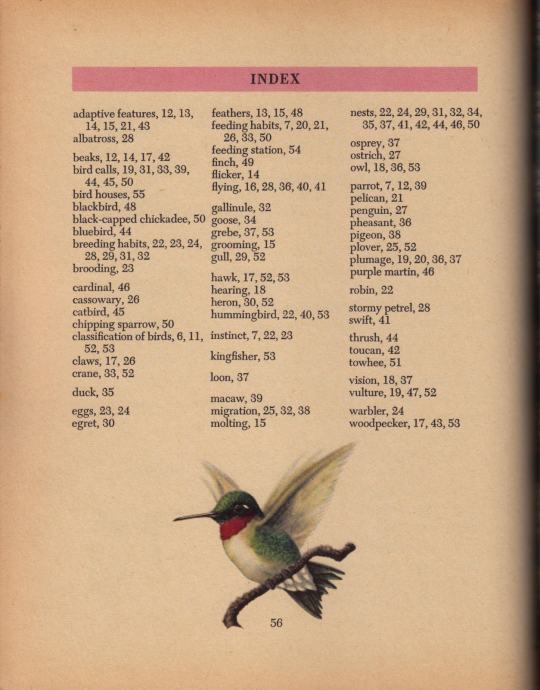 INDEX

adaptive features, 12, 13, 14, 15, 21, 43
albatross, 28

beaks, 12, 14, 17, 42
bird calls, 19, 31, 33, 39, 44, 45, 50
bird houses, 55
blackbird, 48
black-capped chickadee, 50
bluebird, 44
breeding habits, 22, 23, 24, 28, 29, 31, 32
brooding, 23

cardinal, 46
cassowary, 26
catbird, 45
chipping sparrow, 50
classification of birds, 6, 11, 52, 53
claws, 17, 26
crane, 33, 52

duck, 35

eggs, 23, 24
egret, 30

feathers, 13, 15, 48
feeding habits, 7, 20, 21, 26, 33, 50
feeding station, 54
finch, 49
flicker, 14
flying, 16, 28, 36, 40, 41

gallinule, 32
goose, 34
grebe, 37, 53
grooming, 15
gull, 29, 52

hawk, 17, 52, 53
hearing, 18
heron, 30, 52
hummingbird, 22, 40, 53

instinct, 7, 22, 23

kingfisher, 53

loon, 37

macaw, 39
migration, 25, 32, 38
molting, 15

nests, 22, 24, 29, 31, 32, 34, 35, 37, 41, 42, 44, 46, 50

osprey, 37
ostrich, 27
owl, 18, 36, 53

parrot, 7, 12, 39
pelican, 21
penguin, 27
pheasant, 36
pigeon, 38
plover, 25, 52
plumage, 19, 20, 36, 37
purple martin, 46

robin, 22

stormy petrel, 28
swift, 41

thrush, 44
toucan, 42
towhee, 51

vision, 18, 37
vulture, 19, 47, 52

warbler, 24
woodpecker, 17, 43, 53

56